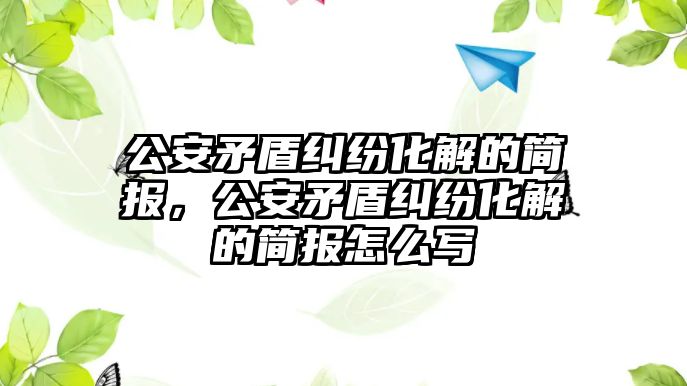 公安矛盾纠纷化解的简报，公安矛盾纠纷化解的简报怎么写